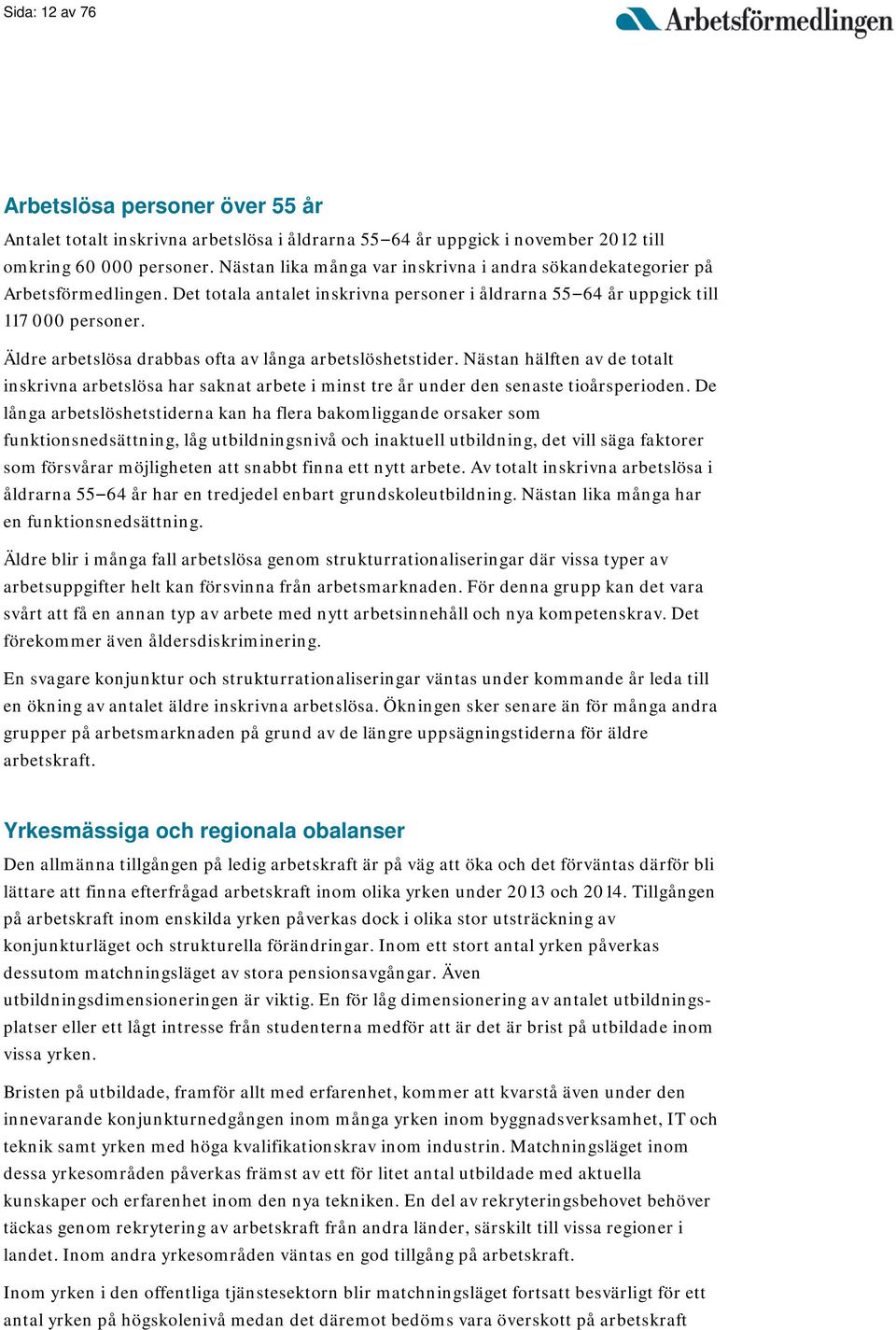 Sida: 12 av 76

Arbetsförmedlingen

Arbetslösa personer över 55 år

Antalet totalt inskrivna arbetslösa i åldrarna 55–64 år uppgick i november 2012 till omkring 60 000 personer. Nästan lika många var inskrivna i andra sökandekategorier på Arbetsförmedlingen. Det totala antalet inskrivna personer i åldrarna 55–64 år uppgick till 117 000 personer.

Äldre arbetslösa drabbas ofta av långa arbetslöshetstider. Nästan hälften av de totalt inskrivna arbetslösa har saknat arbete i minst tre år under den senaste tioårsperioden. De långa arbetslöshetstiderna kan ha flera bakomliggande orsaker som funktionsnedsättning, låg utbildningsnivå och inaktuell utbildning, det vill säga faktorer som försvårar möjligheten att snabbt finna ett nytt arbete. Av totalt inskrivna arbetslösa i åldrarna 55–64 år har en tredjedel enbart grundskoleutbildning. Nästan lika många har en funktionsnedsättning.

Äldre blir i många fall arbetslösa genom strukturrationaliseringar där vissa typer av arbetsuppgifter helt kan försvinna från arbetsmarknaden. För denna grupp kan det vara svårt att få en annan typ av arbete med nytt arbetsinnehåll och nya kompetenskrav. Det förekommer även åldersdiskriminering.

En svagare konjunktur och strukturrationaliseringar väntas under kommande år leda till en ökning av antalet äldre inskrivna arbetslösa. Ökningen sker senare än för många andra grupper på arbetsmarknaden på grund av de längre uppsägningstiderna för äldre arbetskraft.

Yrkesmässiga och regionala obalanser

Den allmänna tillgången på ledig arbetskraft är på väg att öka och det förväntas därför bli lättare att finna efterfrågad arbetskraft inom olika yrken under 2013 och 2014. Tillgången på arbetskraft inom enskilda yrken påverkas dock i olika stor utsträckning av konjunkturläget och strukturella förändringar. Inom ett stort antal yrken påverkas dessutom matchningsläget av stora pensionsavgångar. Även utbildningsdimensioneringen är viktig. En för låg dimensionering av antalet utbildningsplatser eller ett lågt intresse från studenterna medför att är det är brist på utbildade inom vissa yrken.

Bristen på utbildade, framför allt med erfarenhet, kommer att kvarstå även under den innevarande konjunkturnedgången inom många yrken inom byggnadsverksamhet, IT och teknik samt yrken med höga kvalifikationskrav inom industrin. Matchningsläget inom dessa yrkesområden påverkas främst av ett för litet antal utbildade med aktuella kunskaper och erfarenhet inom den nya tekniken. En del av rekryteringsbehovet behöver täckas genom rekrytering av arbetskraft från andra länder, särskilt till vissa regioner i landet. Inom andra yrkesområden väntas en god tillgång på arbetskraft.

Inom yrken i den offentliga tjänstesektorn blir matchningsläget fortsatt besvärligt för ett antal yrken på högskolenivå medan det däremot bedöms vara överskott på arbetskraft